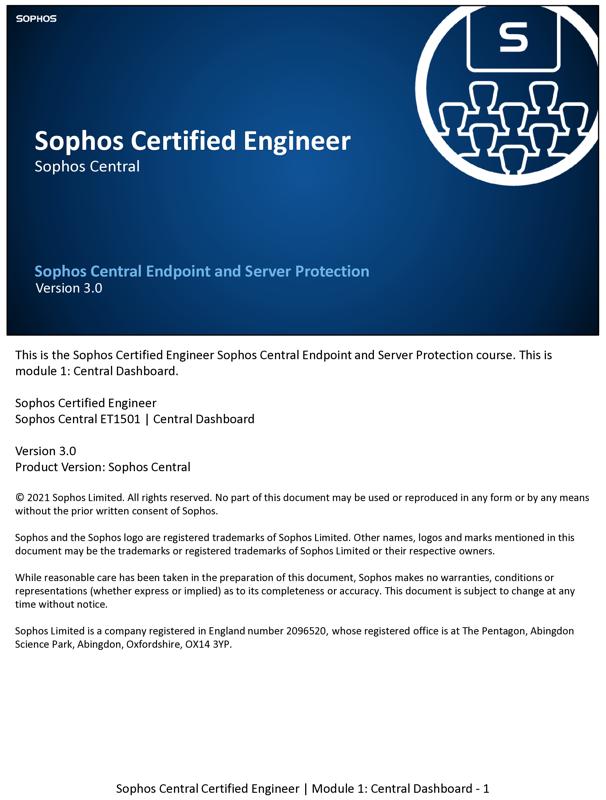 SOPHOS

S

Sophos Certified Engineer
Sophos Central

Sophos Central Endpoint and Server Protection
Version 3.0

This is the Sophos Certified Engineer Sophos Central Endpoint and Server Protection course. This is module 1: Central Dashboard.

Sophos Certified Engineer
Sophos Central ET1501 | Central Dashboard

Version 3.0
Product Version: Sophos Central

© 2021 Sophos Limited. All rights reserved. No part of this document may be used or reproduced in any form or by any means without the prior written consent of Sophos.

Sophos and the Sophos logo are registered trademarks of Sophos Limited. Other names, logos and marks mentioned in this document may be the trademarks or registered trademarks of Sophos Limited or their respective owners.

While reasonable care has been taken in the preparation of this document, Sophos makes no warranties, conditions or representations (whether express or implied) as to its completeness or accuracy. This document is subject to change at any time without notice.

Sophos Limited is a company registered in England number 2096520, whose registered office is at The Pentagon, Abingdon Science Park, Abingdon, Oxfordshire, OX14 3YP.

Sophos Central Certified Engineer | Module 1: Central Dashboard - 1